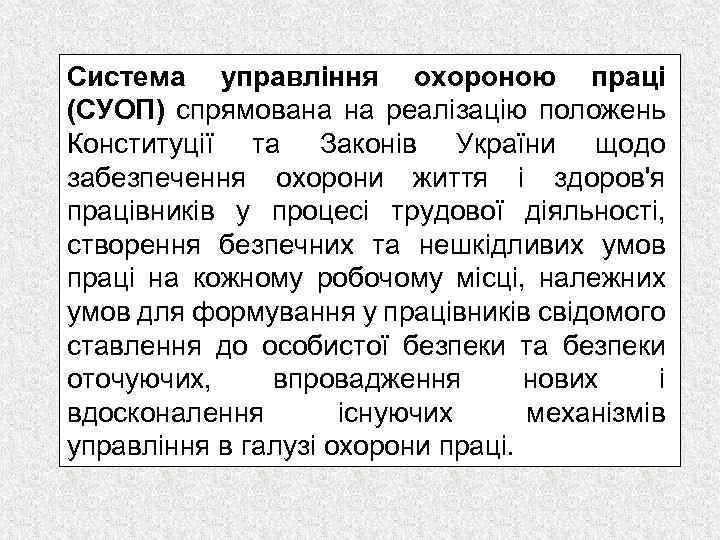 Система управління охороною праці (СУОП) спрямована на реалізацію положень Конституції та Законів України щодо забезпечення охорони життя і здоров'я працівників у процесі трудової діяльності, створення безпечних та нешкідливих умов праці на кожному робочому місці, належних умов для формування у працівників свідомого ставлення до особистої безпеки та безпеки оточуючих, впровадження нових і вдосконалення існуючих механізмів управління в галузі охорони праці.